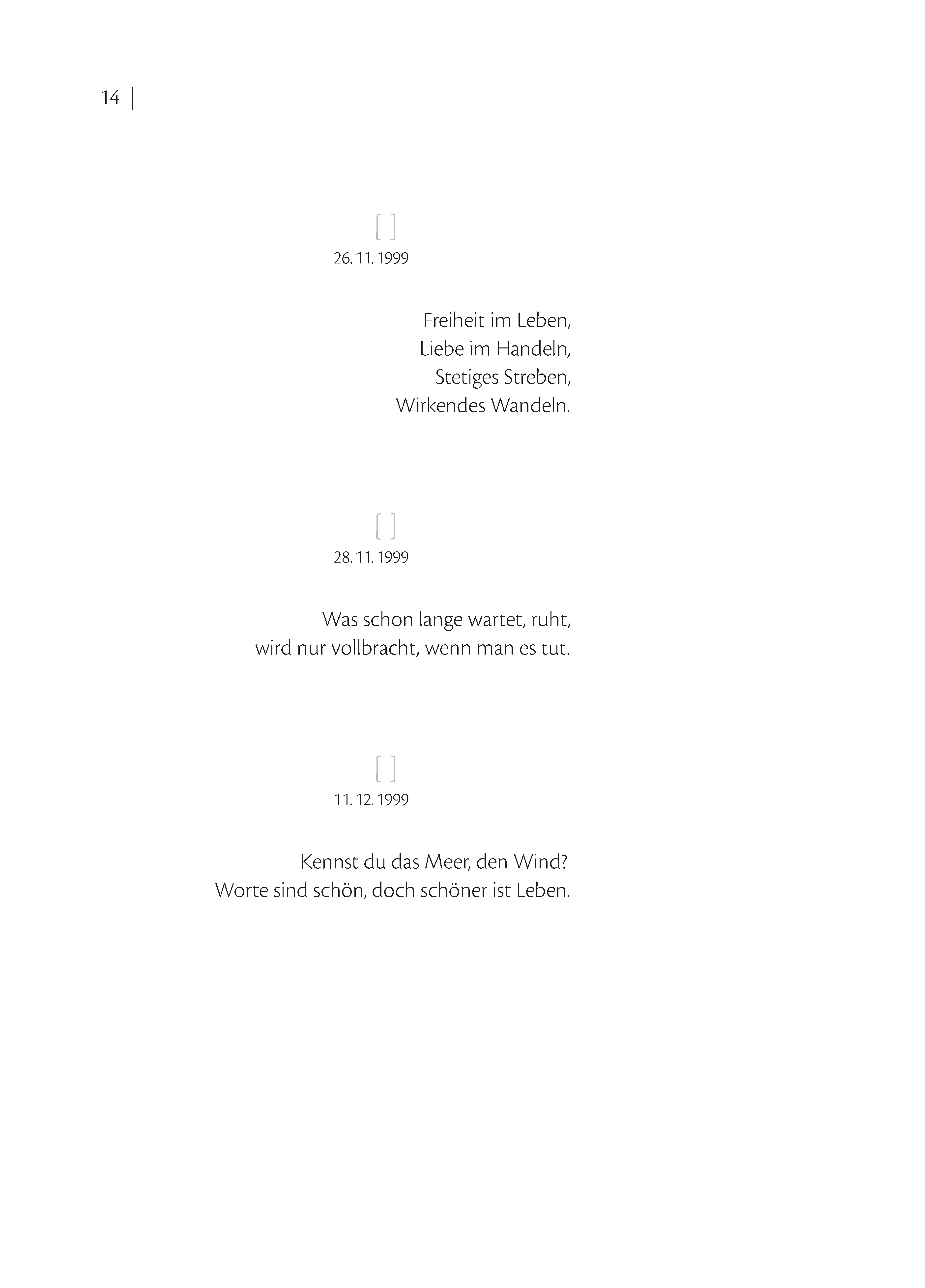 14 |

[ ]
26. 11. 1999

Freiheit im Leben,
Liebe im Handeln,
Stetiges Streben,
Wirkendes Wandeln.

[ ]
28. 11. 1999

Was schon lange wartet, ruht,
wird nur vollbracht, wenn man es tut.

[ ]
11. 12. 1999

Kennst du das Meer, den Wind?
Worte sind schön, doch schöner ist Leben.